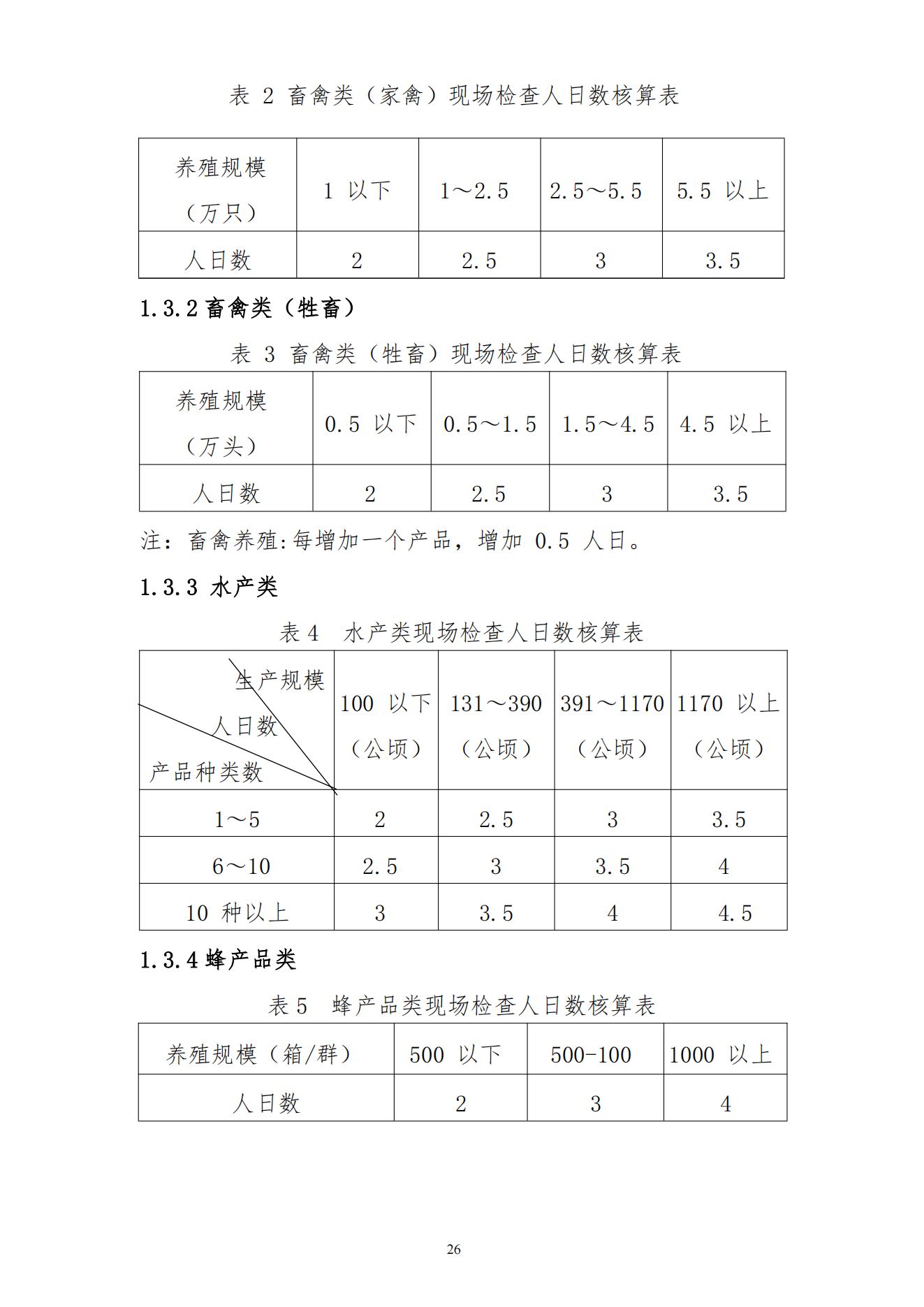 表 2 畜禽类（家禽）现场检查人日数核算表

| 养殖规模（万只） | 1 以下 | 1～2.5 | 2.5～5.5 | 5.5 以上 |
|---|---|---|---|---|
| 人日数 | 2 | 2.5 | 3 | 3.5 |

1.3.2 畜禽类（牲畜）

表 3 畜禽类（牲畜）现场检查人日数核算表

| 养殖规模（万头） | 0.5 以下 | 0.5～1.5 | 1.5～4.5 | 4.5 以上 |
|---|---|---|---|---|
| 人日数 | 2 | 2.5 | 3 | 3.5 |

注：畜禽养殖:每增加一个产品，增加 0.5 人日。

1.3.3 水产类

表 4 水产类现场检查人日数核算表

| 生产规模 人日数 产品种类数 | 100 以下（公顷） | 131～390（公顷） | 391～1170（公顷） | 1170 以上（公顷） |
|---|---|---|---|---|
| 1～5 | 2 | 2.5 | 3 | 3.5 |
| 6～10 | 2.5 | 3 | 3.5 | 4 |
| 10 种以上 | 3 | 3.5 | 4 | 4.5 |

1.3.4 蜂产品类

表 5 蜂产品类现场检查人日数核算表

| 养殖规模（箱/群） | 500 以下 | 500-100 | 1000 以上 |
|---|---|---|---|
| 人日数 | 2 | 3 | 4 |

26